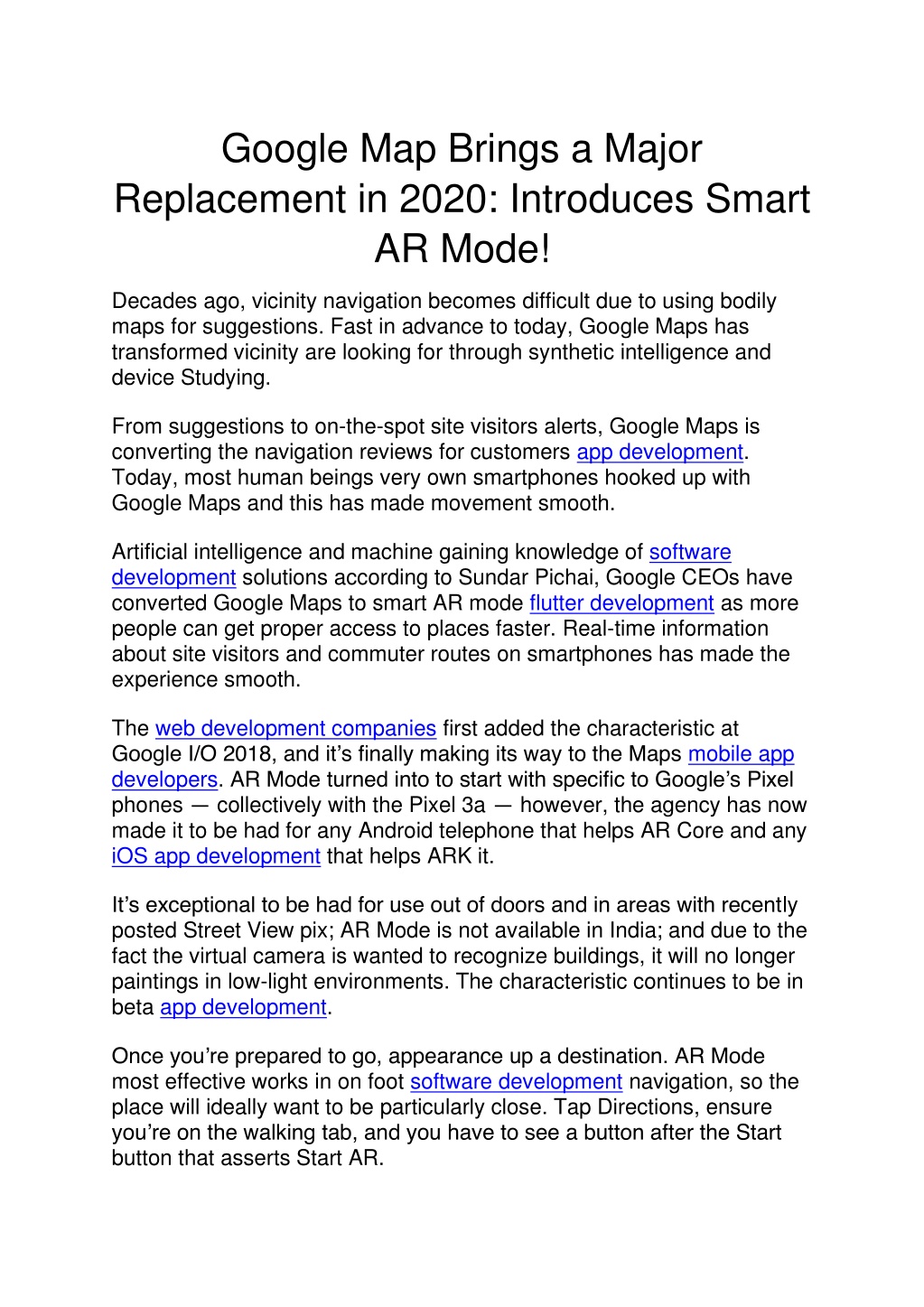 Google Map Brings a Major Replacement in 2020: Introduces Smart AR Mode!

Decades ago, vicinity navigation becomes difficult due to using bodily maps for suggestions. Fast in advance to today, Google Maps has transformed vicinity are looking for through synthetic intelligence and device Studying.

From suggestions to on-the-spot site visitors alerts, Google Maps is converting the navigation reviews for customers app development. Today, most human beings very own smartphones hooked up with Google Maps and this has made movement smooth.

Artificial intelligence and machine gaining knowledge of software development solutions according to Sundar Pichai, Google CEOs have converted Google Maps to smart AR mode flutter development as more people can get proper access to places faster. Real-time information about site visitors and commuter routes on smartphones has made the experience smooth.

The web development companies first added the characteristic at Google I/O 2018, and it's finally making its way to the Maps mobile app developers. AR Mode turned into to start with specific to Google's Pixel phones — collectively with the Pixel 3a — however, the agency has now made it to be had for any Android telephone that helps AR Core and any iOS app development that helps ARK it.

It's exceptional to be had for use out of doors and in areas with recently posted Street View pix; AR Mode is not available in India; and due to the fact the virtual camera is wanted to recognize buildings, it will no longer paintings in low-light environments. The characteristic continues to be in beta app development.

Once you're prepared to go, appearance up a destination. AR Mode most effective works in on foot software development navigation, so the place will ideally want to be particularly close. Tap Directions, ensure you're on the walking tab, and you have to see a button after the Start button that asserts Start AR.